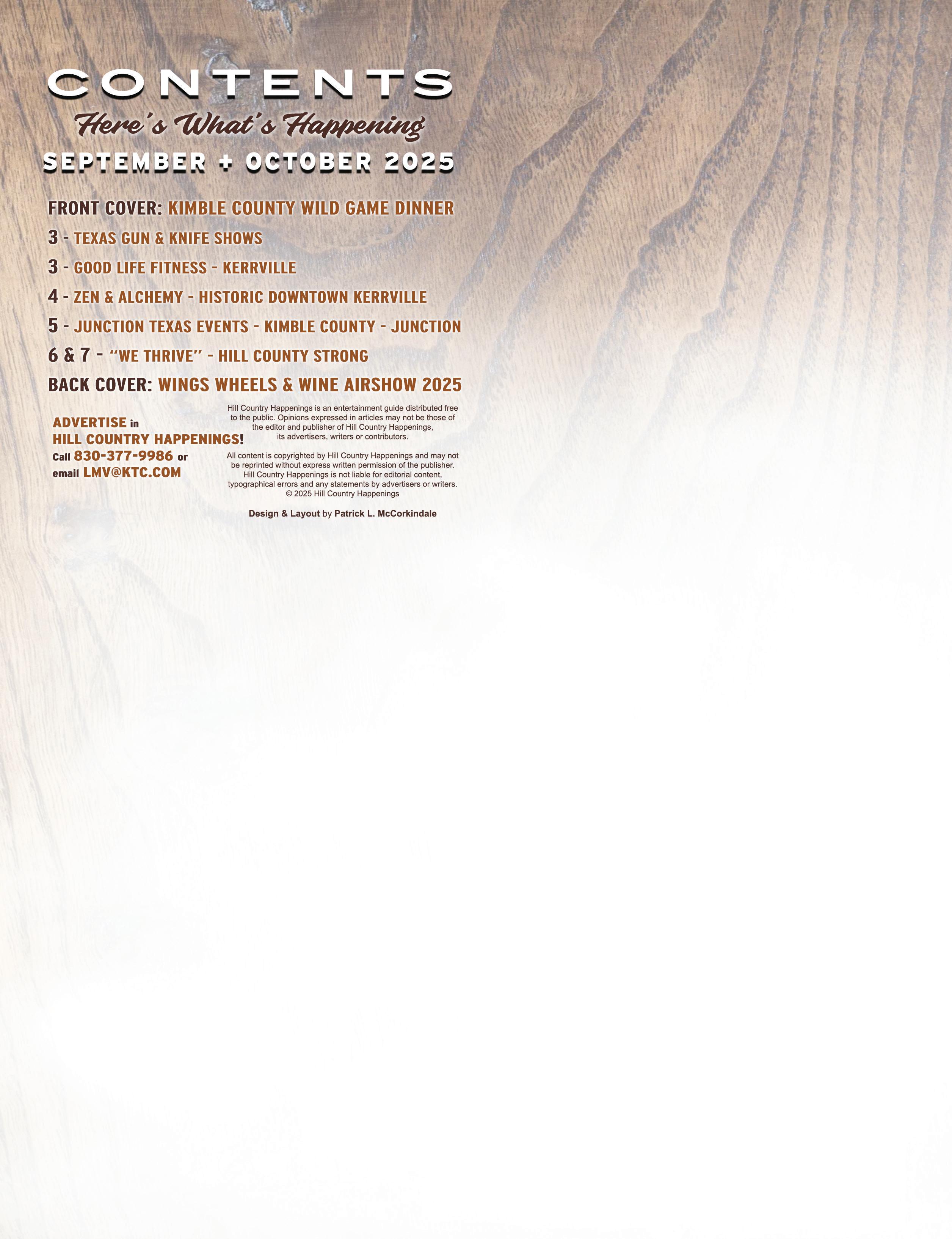 CONTENTS

Here's What's Happening

SEPTEMBER + OCTOBER 2025

FRONT COVER: KIMBLE COUNTY WILD GAME DINNER

3 - TEXAS GUN & KNIFE SHOWS

3 - GOOD LIFE FITNESS - KERRVILLE

4 - ZEN & ALCHEMY - HISTORIC DOWNTOWN KERRVILLE

5 - JUNCTION TEXAS EVENTS - KIMBLE COUNTY - JUNCTION

6 & 7 - "WE THRIVE" - HILL COUNTY STRONG

BACK COVER: WINGS WHEELS & WINE AIRSHOW 2025

ADVERTISE in
HILL COUNTRY HAPPENINGS!
Call 830-377-9986 or
email LMV@KTC.COM

Hill Country Happenings is an entertainment guide distributed free to the public. Opinions expressed in articles may not be those of the editor and publisher of Hill Country Happenings, its advertisers, writers or contributors.

All content is copyrighted by Hill Country Happenings and may not be reprinted without express written permission of the publisher. Hill Country Happenings is not liable for editorial content, typographical errors and any statements by advertisers or writers.
© 2025 Hill Country Happenings

Design & Layout by Patrick L. McCorkindale